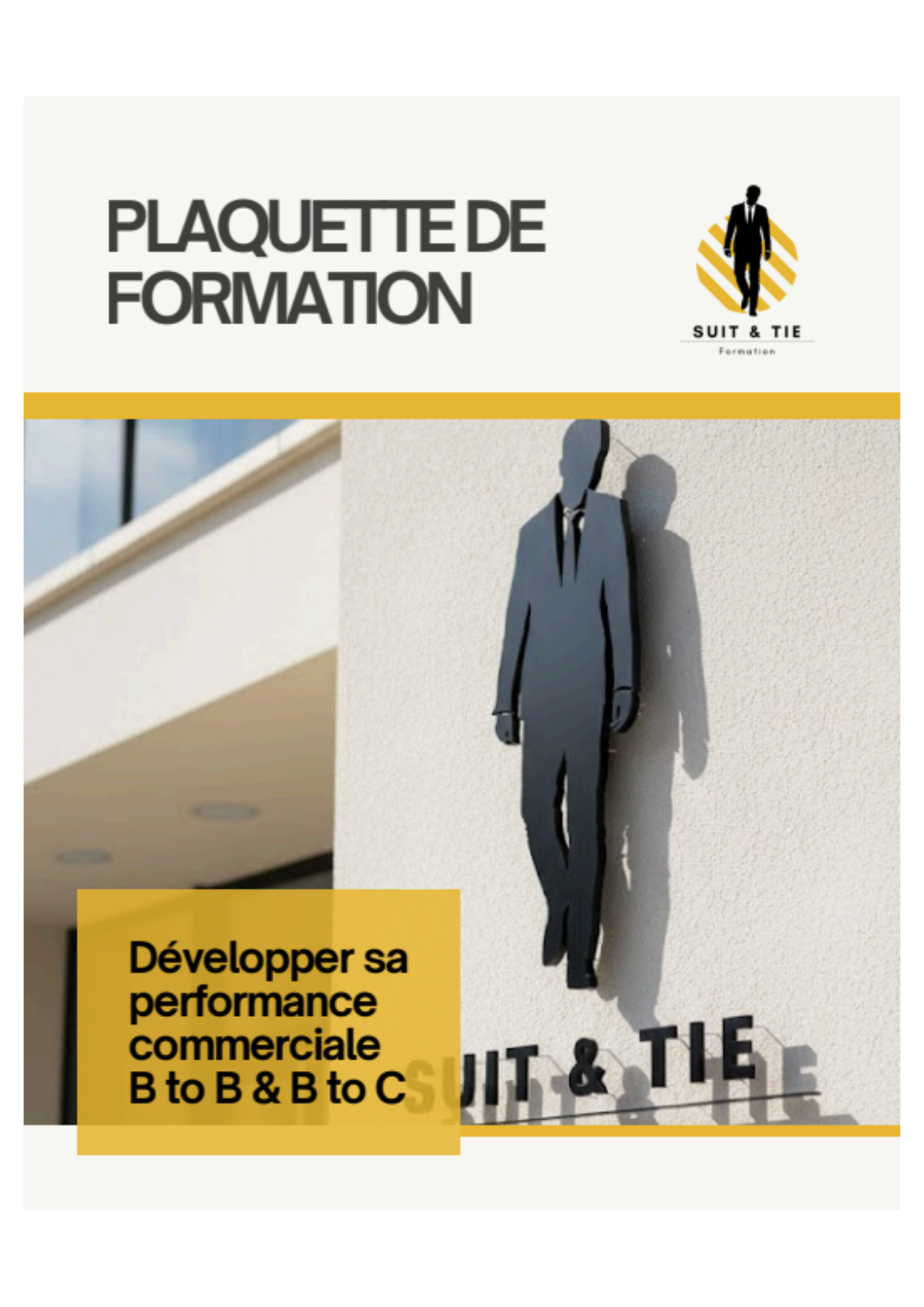 PLAQUETTE DE FORMATION

SUIT & TIE
Formation

Développer sa performance commerciale B to B & B to C

SUIT & TIE